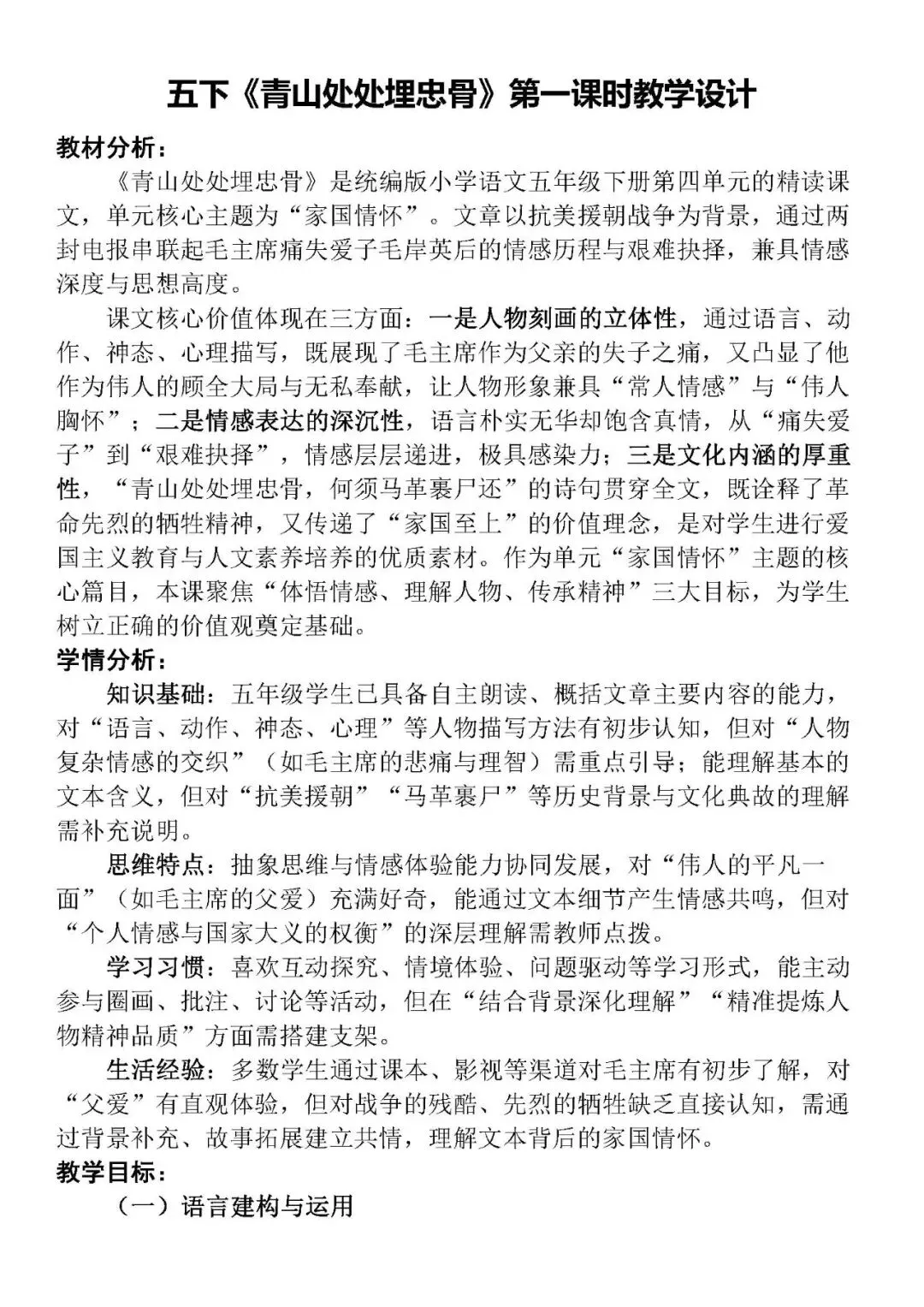 五下《青山处处埋忠骨》第一课时教学设计

教材分析：

《青山处处埋忠骨》是统编版小学语文五年级下册第四单元的精读课文，单元核心主题为“家国情怀”。文章以抗美援朝战争为背景，通过两封电报串联起毛主席痛失爱子毛岸英后的情感历程与艰难抉择，兼具情感深度与思想高度。

课文核心价值体现在三方面：一是人物刻画的立体性，通过语言、动作、神态、心理描写，既展现了毛主席作为父亲的失子之痛，又凸显了他作为伟人的顾全大局与无私奉献，让人物形象兼具“常人情感”与“伟人胸怀”；二是情感表达的深沉性，语言朴实无华却饱含真情，从“痛失爱子”到“艰难抉择”，情感层层递进，极具感染力；三是文化内涵的厚重性，“青山处处埋忠骨，何须马革裹尸还”的诗句贯穿全文，既诠释了革命先烈的牺牲精神，又传递了“家国至上”的价值理念，是对学生进行爱国主义教育与人文素养培养的优质素材。作为单元“家国情怀”主题的核心篇目，本课聚焦“体悟情感、理解人物、传承精神”三大目标，为学生树立正确的价值观奠定基础。

学情分析：

知识基础：五年级学生已具备自主朗读、概括文章主要内容的能力，对“语言、动作、神态、心理”等人物描写方法有初步认知，但对“人物复杂情感的交织”（如毛主席的悲痛与理智）需重点引导；能理解基本的文本含义，但对“抗美援朝”“马革裹尸”等历史背景与文化典故的理解需补充说明。

思维特点：抽象思维与情感体验能力协同发展，对“伟人的平凡一面”（如毛主席的父爱）充满好奇，能通过文本细节产生情感共鸣，但对“个人情感与国家大义的权衡”的深层理解需教师点拨。

学习习惯：喜欢互动探究、情境体验、问题驱动等学习形式，能主动参与圈画、批注、讨论等活动，但在“结合背景深化理解”“精准提炼人物精神品质”方面需搭建支架。

生活经验：多数学生通过课本、影视等渠道对毛主席有初步了解，对“父爱”有直观体验，但对战争的残酷、先烈的牺牲缺乏直接认知，需通过背景补充、故事拓展建立共情，理解文本背后的家国情怀。

教学目标：

（一）语言建构与运用